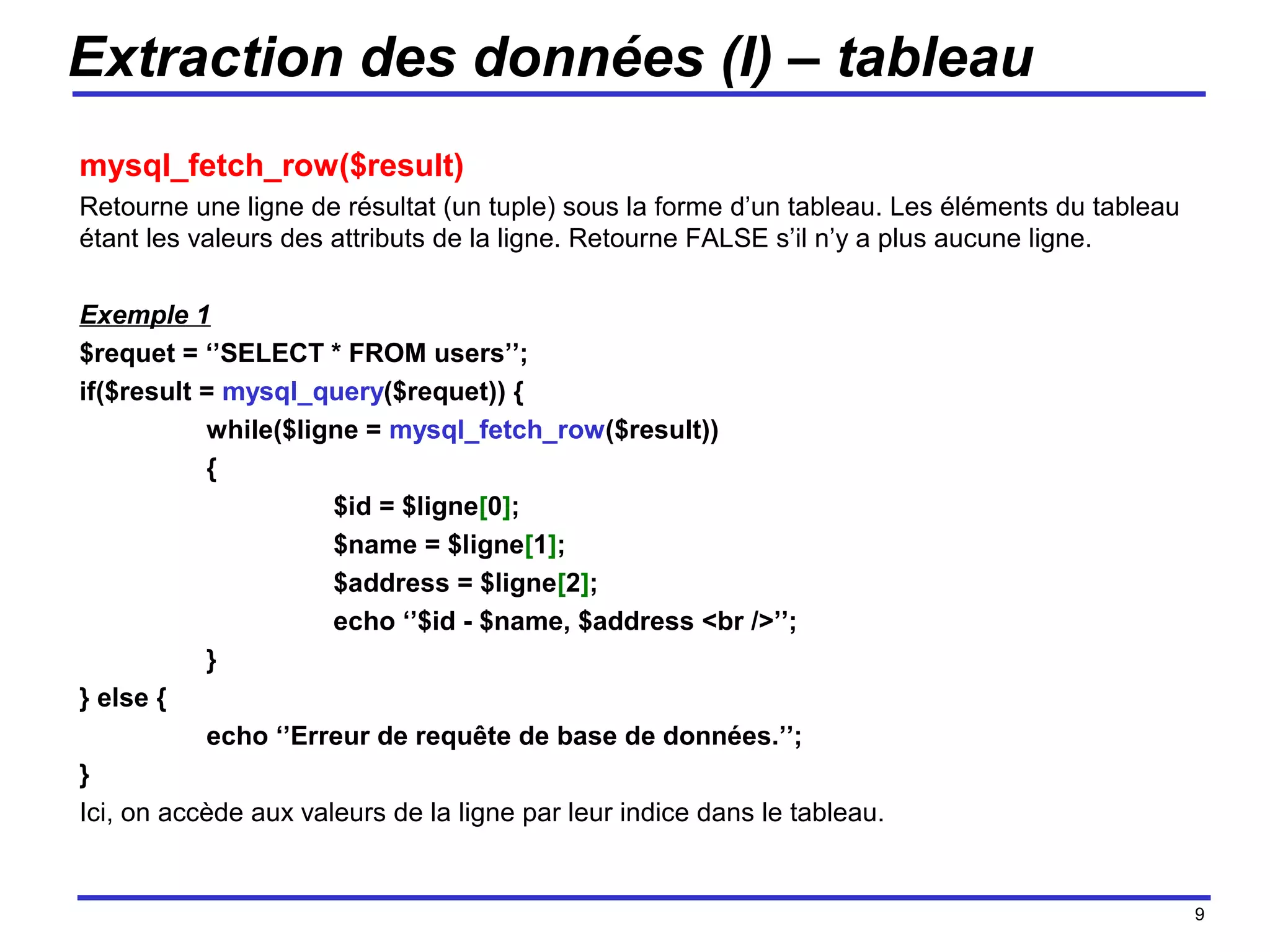 Extraction des données (I) – tableau

mysql_fetch_row($result)

Retourne une ligne de résultat (un tuple) sous la forme d’un tableau. Les éléments du tableau étant les valeurs des attributs de la ligne. Retourne FALSE s’il n’y a plus aucune ligne.

Exemple 1

$requet = ‘’SELECT * FROM users’’;
if($result = mysql_query($requet)) {
while($ligne = mysql_fetch_row($result))
{
$id = $ligne[0];
$name = $ligne[1];
$address = $ligne[2];
echo ‘’$id - $name, $address <br />’’;
}
} else {
echo ‘’Erreur de requête de base de données.’’;
}

Ici, on accède aux valeurs de la ligne par leur indice dans le tableau.

9